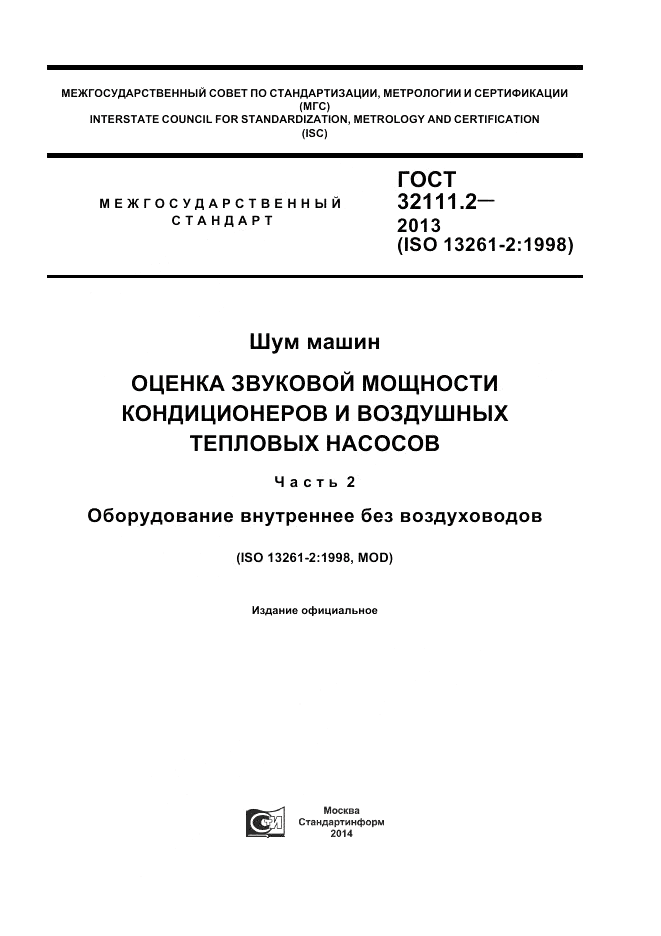 МЕЖГОСУДАРСТВЕННЫЙ СОВЕТ ПО СТАНДАРТИЗАЦИИ, МЕТРОЛОГИИ И СЕРТИФИКАЦИИ (МГС)
INTERSTATE COUNCIL FOR STANDARDIZATION, METROLOGY AND CERTIFICATION (ISC)

МЕЖГОСУДАРСТВЕННЫЙ СТАНДАРТ

ГОСТ 32111.2— 2013 (ISO 13261-2:1998)

Шум машин

ОЦЕНКА ЗВУКОВОЙ МОЩНОСТИ КОНДИЦИОНЕРОВ И ВОЗДУШНЫХ ТЕПЛОВЫХ НАСОСОВ

Часть 2

Оборудование внутреннее без воздуховодов

(ISO 13261-2:1998, MOD)

Издание официальное

Москва
Стандартинформ
2014